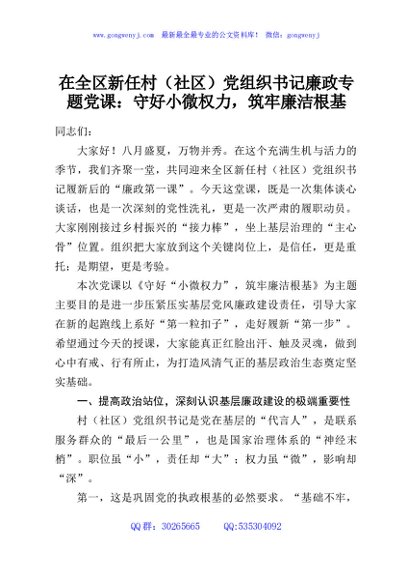 www.gongwenyj.com　最新最全最专业的公文资料库！ 微信：gongwenyj

在全区新任村（社区）党组织书记廉政专题党课：守好小微权力，筑牢廉洁根基

同志们：

大家好！八月盛夏，万物并秀。在这个充满生机与活力的季节，我们齐聚一堂，共同迎来全区新任村（社区）党组织书记履新后的“廉政第一课”。今天这堂课，既是一次集体谈心谈话，也是一次深刻的党性洗礼，更是一次严肃的履职动员。大家刚刚接过乡村振兴的“接力棒”，坐上基层治理的“主心骨”位置。组织把大家放到这个关键岗位上，是信任，更是重托；是期望，更是考验。

本次党课以《守好“小微权力”，筑牢廉洁根基》为主题主要目的是进一步压紧压实基层党风廉政建设责任，引导大家在新的起跑线上系好“第一粒扣子”，走好履新“第一步”。希望通过今天的授课，大家能真正红脸出汗、触及灵魂，做到心中有戒、行有所止，为打造风清气正的基层政治生态奠定坚实基础。

一、提高政治站位，深刻认识基层廉政建设的极端重要性

村（社区）党组织书记是党在基层的“代言人”，是联系服务群众的“最后一公里”，也是国家治理体系的“神经末梢”。职位虽“小”，责任却“大”；权力虽“微”，影响却“深”。

第一，这是巩固党的执政根基的必然要求。“基础不牢，

QQ群：30265665　　QQ:535304092